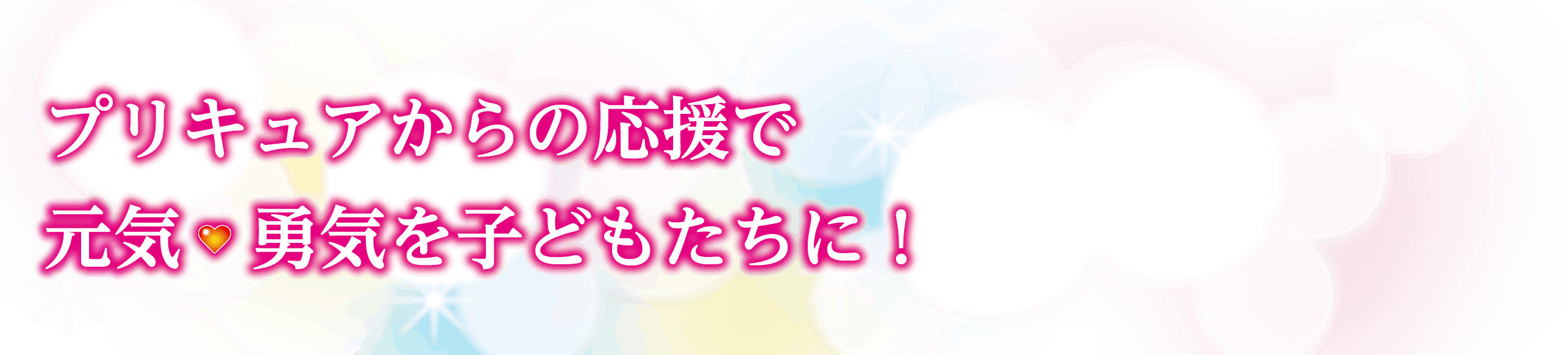 プリキュアからの応援で
元気♥勇気を子どもたちに！